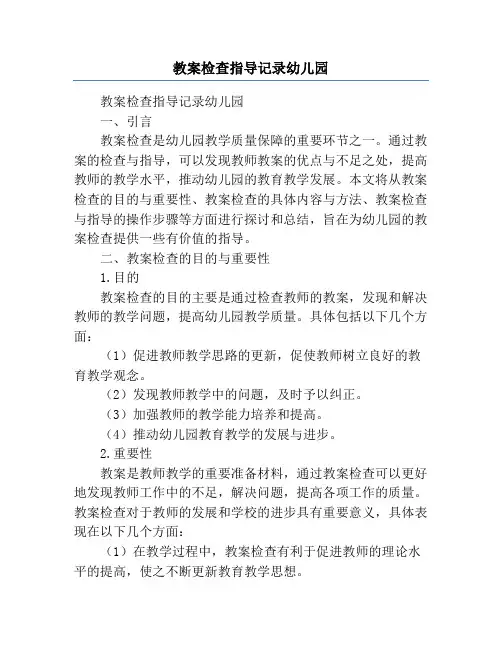 教案检查指导记录幼儿园

教案检查指导记录幼儿园

一、引言

教案检查是幼儿园教学质量保障的重要环节之一。通过教案的检查与指导，可以发现教师教案的优点与不足之处，提高教师的教学水平，推动幼儿园的教育教学发展。本文将从教案检查的目的与重要性、教案检查的具体内容与方法、教案检查与指导的操作步骤等方面进行探讨和总结，旨在为幼儿园的教案检查提供一些有价值的指导。

二、教案检查的目的与重要性

1.目的

教案检查的目的主要是通过检查教师的教案，发现和解决教师的教学问题，提高幼儿园教学质量。具体包括以下几个方面：

（1）促进教师教学思路的更新，促使教师树立良好的教育教学观念。

（2）发现教师教学中的问题，及时予以纠正。

（3）加强教师的教学能力培养和提高。

（4）推动幼儿园教育教学的发展与进步。

2.重要性

教案是教师教学的重要准备材料，通过教案检查可以更好地发现教师工作中的不足，解决问题，提高各项工作的质量。教案检查对于教师的发展和学校的进步具有重要意义，具体表现在以下几个方面：

（1）在教学过程中，教案检查有利于促进教师的理论水平的提高，使之不断更新教育教学思想。